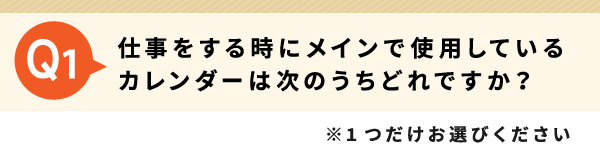 Q1

仕事をする時にメインで使用しているカレンダーは次のうちどれですか？

※１つだけお選びください